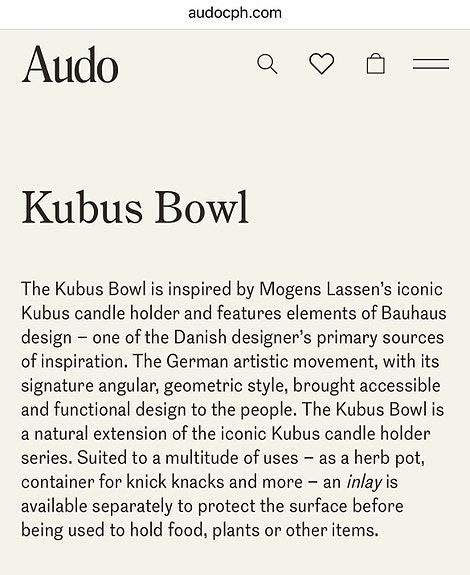 audocph.com

Audo

Kubus Bowl

The Kubus Bowl is inspired by Mogens Lassen's iconic Kubus candle holder and features elements of Bauhaus design – one of the Danish designer's primary sources of inspiration. The German artistic movement, with its signature angular, geometric style, brought accessible and functional design to the people. The Kubus Bowl is a natural extension of the iconic Kubus candle holder series. Suited to a multitude of uses – as a herb pot, container for knick knacks and more – an inlay is available separately to protect the surface before being used to hold food, plants or other items.